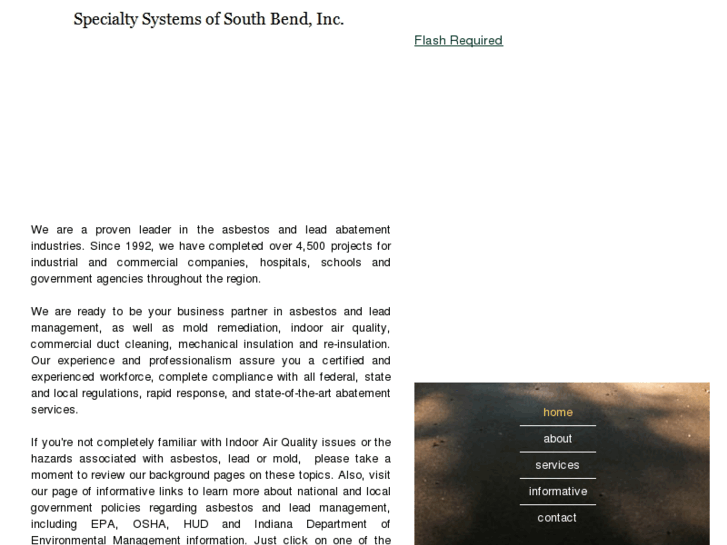 Specialty Systems of South Bend, Inc.

Flash Required

We are a proven leader in the asbestos and lead abatement industries. Since 1992, we have completed over 4,500 projects for industrial and commercial companies, hospitals, schools and government agencies throughout the region.

We are ready to be your business partner in asbestos and lead management, as well as mold remediation, indoor air quality, commercial duct cleaning, mechanical insulation and re-insulation. Our experience and professionalism assure you a certified and experienced workforce, complete compliance with all federal, state and local regulations, rapid response, and state-of-the-art abatement services.

If you're not completely familiar with Indoor Air Quality issues or the hazards associated with asbestos, lead or mold, please take a moment to review our background pages on these topics. Also, visit our page of informative links to learn more about national and local government policies regarding asbestos and lead management, including EPA, OSHA, HUD and Indiana Department of Environmental Management information. Just click on one of the

home
about
services
informative
contact